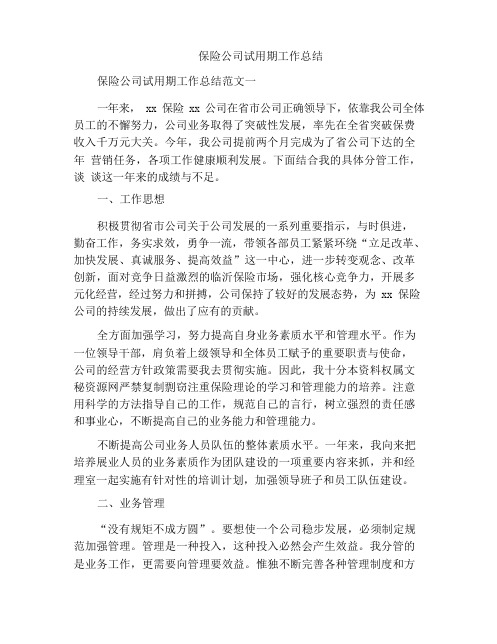 保险公司试用期工作总结

保险公司试用期工作总结范文一

一年来， xx 保险 xx 公司在省市公司正确领导下，依靠我公司全体员工的不懈努力，公司业务取得了突破性发展，率先在全省突破保费收入千万元大关。今年，我公司提前两个月完成为了省公司下达的全年 营销任务，各项工作健康顺利发展。下面结合我的具体分管工作，谈 谈这一年来的成绩与不足。

一、工作思想

积极贯彻省市公司关于公司发展的一系列重要指示，与时俱进，勤奋工作，务实求效，勇争一流，带领各部员工紧紧环绕“立足改革、加快发展、真诚服务、提高效益”这一中心，进一步转变观念、改革创新，面对竞争日益激烈的临沂保险市场，强化核心竞争力，开展多元化经营，经过努力和拼搏，公司保持了较好的发展态势，为 xx 保险公司的持续发展，做出了应有的贡献。

全方面加强学习，努力提高自身业务素质水平和管理水平。作为一位领导干部，肩负着上级领导和全体员工赋予的重要职责与使命，公司的经营方针政策需要我去贯彻实施。因此，我十分本资料权属文秘资源网严禁复制剽窃注重保险理论的学习和管理能力的培养。注意用科学的方法指导自己的工作，规范自己的言行，树立强烈的责任感和事业心，不断提高自己的业务能力和管理能力。

不断提高公司业务人员队伍的整体素质水平。一年来，我向来把培养展业人员的业务素质作为团队建设的一项重要内容来抓，并和经理室一起实施有针对性的培训计划，加强领导班子和员工队伍建设。

二、业务管理

“没有规矩不成方圆”。要想使一个公司稳步发展，必须制定规范加强管理。管理是一种投入，这种投入必然会产生效益。我分管的是业务工作，更需要向管理要效益。惟独不断完善各种管理制度和方